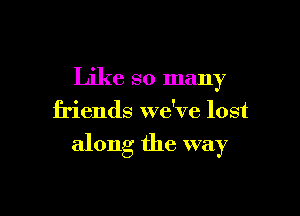 Like so many
friends we've lost
along the way